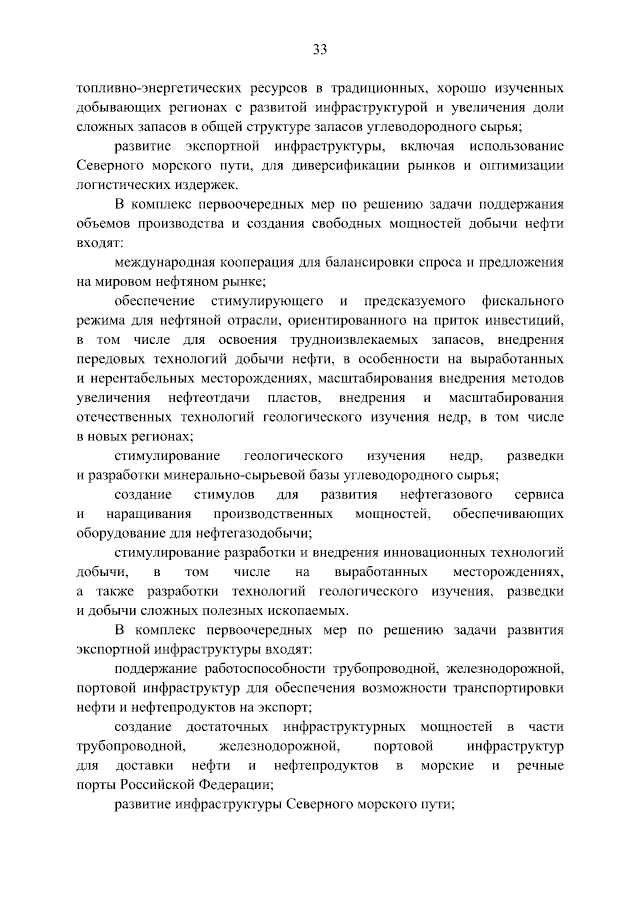 33

топливно-энергетических ресурсов в традиционных, хорошо изученных добывающих регионах с развитой инфраструктурой и увеличения доли сложных запасов в общей структуре запасов углеводородного сырья;

развитие экспортной инфраструктуры, включая использование Северного морского пути, для диверсификации рынков и оптимизации логистических издержек.

В комплекс первоочередных мер по решению задачи поддержания объемов производства и создания свободных мощностей добычи нефти входят:

международная кооперация для балансировки спроса и предложения на мировом нефтяном рынке;

обеспечение стимулирующего и предсказуемого фискального режима для нефтяной отрасли, ориентированного на приток инвестиций, в том числе для освоения трудноизвлекаемых запасов, внедрения передовых технологий добычи нефти, в особенности на выработанных и нерентабельных месторождениях, масштабирования внедрения методов увеличения нефтеотдачи пластов, внедрения и масштабирования отечественных технологий геологического изучения недр, в том числе в новых регионах;

стимулирование геологического изучения недр, разведки и разработки минерально-сырьевой базы углеводородного сырья;

создание стимулов для развития нефтегазового сервиса и наращивания производственных мощностей, обеспечивающих оборудование для нефтегазодобычи;

стимулирование разработки и внедрения инновационных технологий добычи, в том числе на выработанных месторождениях, а также разработки технологий геологического изучения, разведки и добычи сложных полезных ископаемых.

В комплекс первоочередных мер по решению задачи развития экспортной инфраструктуры входят:

поддержание работоспособности трубопроводной, железнодорожной, портовой инфраструктур для обеспечения возможности транспортировки нефти и нефтепродуктов на экспорт;

создание достаточных инфраструктурных мощностей в части трубопроводной, железнодорожной, портовой инфраструктур для доставки нефти и нефтепродуктов в морские и речные порты Российской Федерации;

развитие инфраструктуры Северного морского пути;